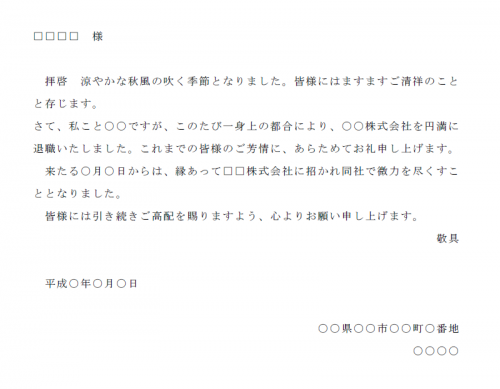 □□□□　様

拝啓　涼やかな秋風の吹く季節となりました。皆様にはますますご清祥のことと存じます。
さて、私こと○○ですが、このたび一身上の都合により、○○株式会社を円満に退職いたしました。これまでの皆様のご芳情に、あらためてお礼申し上げます。
来たる○月○日からは、縁あって□□株式会社に招かれ同社で微力を尽くすこととなりました。
皆様には引き続きご高配を賜りますよう、心よりお願い申し上げます。
敬具

平成○年○月○日

○○県○○市○○町○番地
○○○○